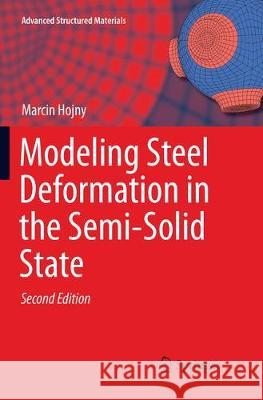 Advanced Structured Materials

Marcin Hojny

Modeling Steel Deformation in the Semi-Solid State

Second Edition

Kraina Książek